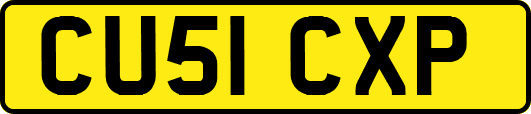 CU51 CXP